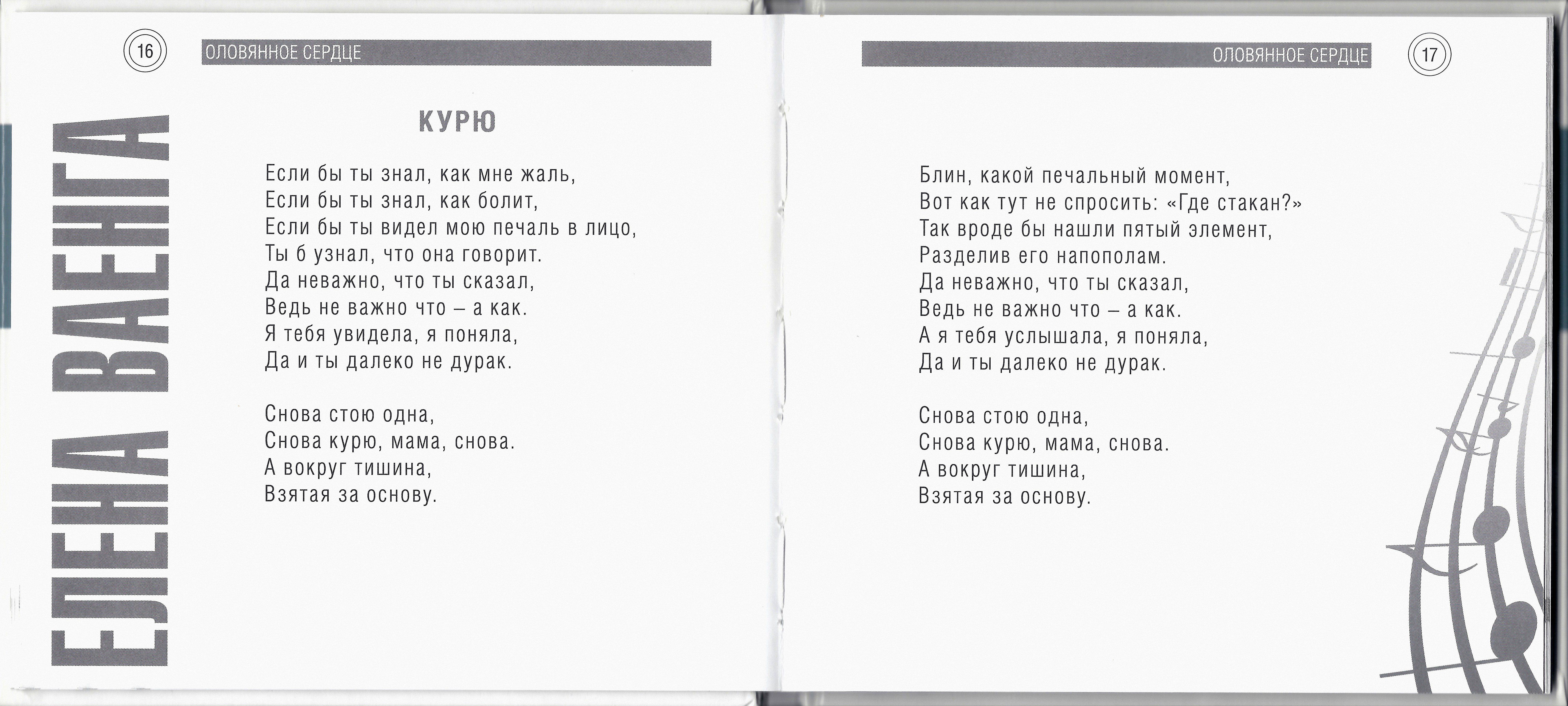 16

ОЛОВЯННОЕ СЕРДЦЕ

ЕЛЕНА ВАЕНГА

КУРЮ

Если бы ты знал, как мне жаль,
Если бы ты знал, как болит,
Если бы ты видел мою печаль в лицо,
Ты б узнал, что она говорит.
Да неважно, что ты сказал,
Ведь не важно что – а как.
Я тебя увидела, я поняла,
Да и ты далеко не дурак.

Снова стою одна,
Снова курю, мама, снова.
А вокруг тишина,
Взятая за основу.

ОЛОВЯННОЕ СЕРДЦЕ

17

Блин, какой печальный момент,
Вот как тут не спросить: «Где стакан?»
Так вроде бы нашли пятый элемент,
Разделив его напополам.
Да неважно, что ты сказал,
Ведь не важно что – а как.
А я тебя услышала, я поняла,
Да и ты далеко не дурак.

Снова стою одна,
Снова курю, мама, снова.
А вокруг тишина,
Взятая за основу.